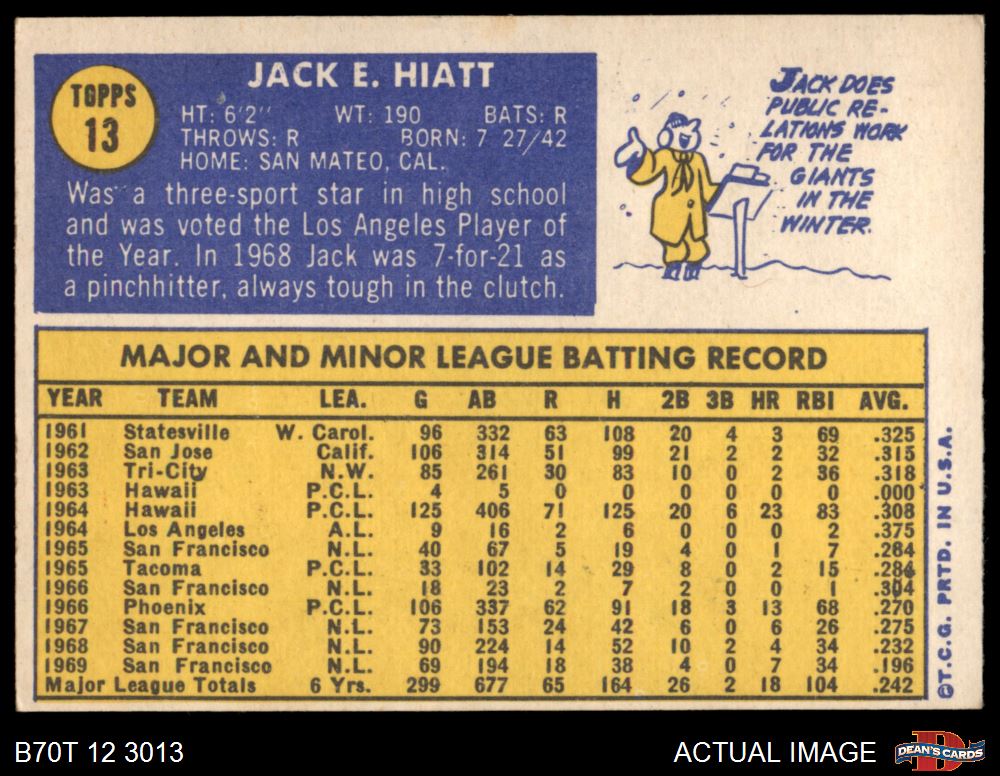 TOPPS
13

JACK E. HIATT

HT: 6'2" WT: 190 BATS: R
THROWS: R BORN: 7 27/42
HOME: SAN MATEO, CAL.

Was a three-sport star in high school and was voted the Los Angeles Player of the Year. In 1968 Jack was 7-for-21 as a pinchhitter, always tough in the clutch.

JACK DOES PUBLIC RELATIONS WORK FOR THE GIANTS IN THE WINTER.

MAJOR AND MINOR LEAGUE BATTING RECORD

| YEAR | TEAM | LEA. | G | AB | R | H | 2B | 3B | HR | RBI | AVG. |
|---|---|---|---|---|---|---|---|---|---|---|---|
| 1961 | Statesville | W. Carol. | 96 | 332 | 63 | 108 | 20 | 4 | 3 | 69 | .325 |
| 1962 | San Jose | Calif. | 106 | 314 | 51 | 99 | 21 | 2 | 2 | 32 | .315 |
| 1963 | Tri-City | N.W. | 85 | 261 | 30 | 83 | 10 | 0 | 2 | 36 | .318 |
| 1963 | Hawaii | P.C.L. | 4 | 5 | 0 | 0 | 0 | 0 | 0 | 0 | .000 |
| 1964 | Hawaii | P.C.L. | 125 | 406 | 71 | 125 | 20 | 6 | 23 | 83 | .308 |
| 1964 | Los Angeles | A.L. | 9 | 16 | 2 | 6 | 0 | 0 | 0 | 2 | .375 |
| 1965 | San Francisco | N.L. | 40 | 67 | 5 | 19 | 4 | 0 | 1 | 7 | .284 |
| 1965 | Tacoma | P.C.L. | 33 | 102 | 14 | 29 | 8 | 0 | 2 | 15 | .284 |
| 1966 | San Francisco | N.L. | 18 | 23 | 2 | 7 | 2 | 0 | 0 | 1 | .304 |
| 1966 | Phoenix | P.C.L. | 106 | 337 | 62 | 91 | 18 | 3 | 13 | 68 | .270 |
| 1967 | San Francisco | N.L. | 73 | 153 | 24 | 42 | 6 | 0 | 6 | 26 | .275 |
| 1968 | San Francisco | N.L. | 90 | 224 | 14 | 52 | 10 | 2 | 4 | 34 | .232 |
| 1969 | San Francisco | N.L. | 69 | 194 | 18 | 38 | 4 | 0 | 7 | 34 | .196 |
| Major League Totals | | 6 Yrs. | 299 | 677 | 65 | 164 | 26 | 2 | 18 | 104 | .242 |

©T.C.G. PRTD. IN U.S.A.

B70T 12 3013

ACTUAL IMAGE

DEAN'S CARDS